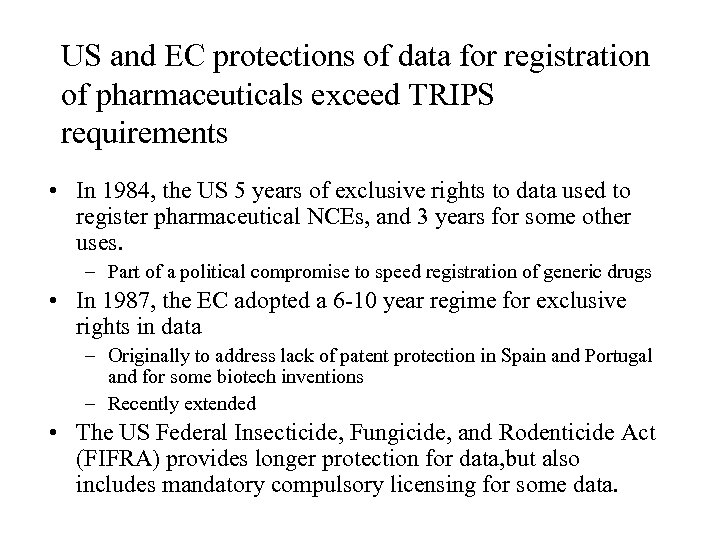 US and EC protections of data for registration of pharmaceuticals exceed TRIPS requirements

• In 1984, the US 5 years of exclusive rights to data used to register pharmaceutical NCEs, and 3 years for some other uses.
  – Part of a political compromise to speed registration of generic drugs
• In 1987, the EC adopted a 6-10 year regime for exclusive rights in data
  – Originally to address lack of patent protection in Spain and Portugal and for some biotech inventions
  – Recently extended
• The US Federal Insecticide, Fungicide, and Rodenticide Act (FIFRA) provides longer protection for data,but also includes mandatory compulsory licensing for some data.